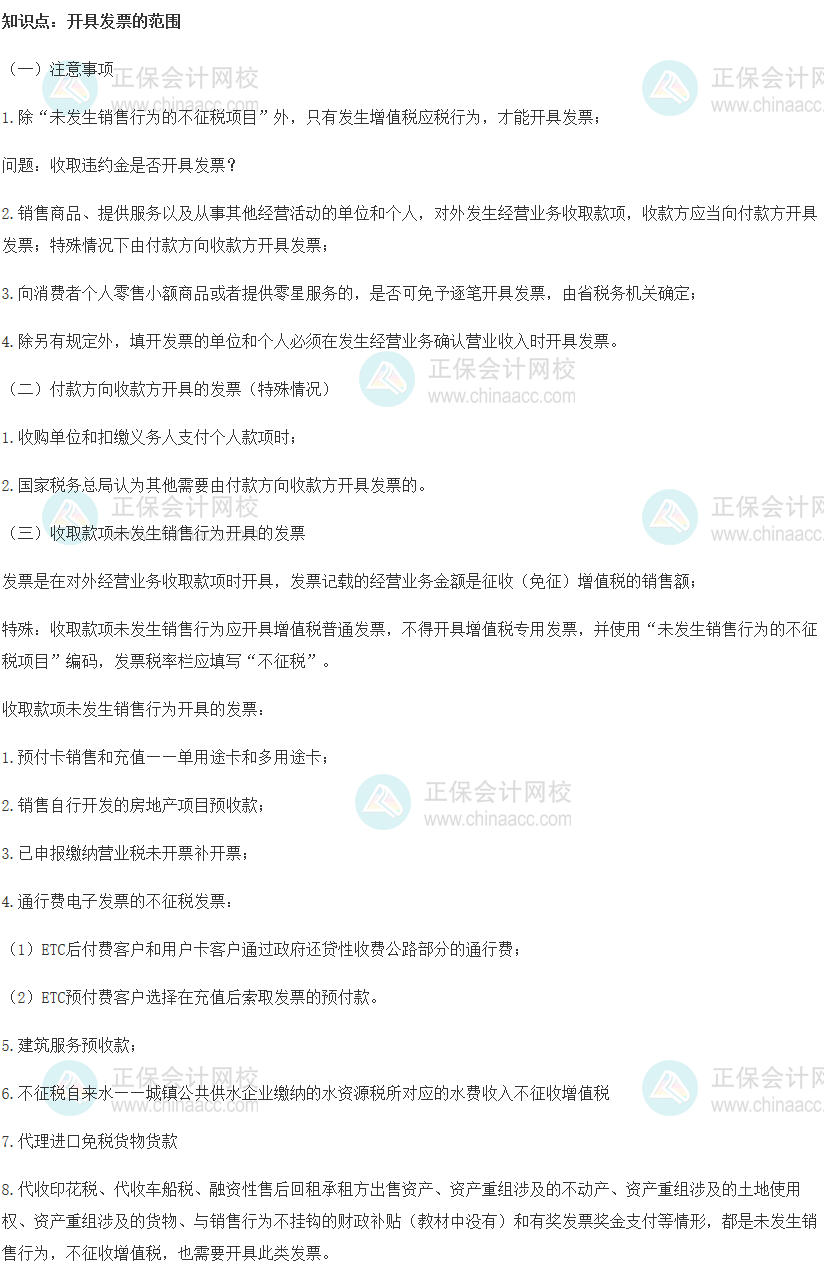 知识点：开具发票的范围

（一）注意事项

1.除“未发生销售行为的不征税项目”外，只有发生增值税应税行为，才能开具发票；

问题：收取违约金是否开具发票？

2.销售商品、提供服务以及从事其他经营活动的单位和个人，对外发生经营业务收取款项，收款方应当向付款方开具发票；特殊情况下由付款方向收款方开具发票；

3.向消费者个人零售小额商品或者提供零星服务的，是否可免予逐笔开具发票，由省税务机关确定；

4.除另有规定外，填开发票的单位和个人必须在发生经营业务确认营业收入时开具发票。

（二）付款方向收款方开具的发票（特殊情况）

1.收购单位和扣缴义务人支付个人款项时；

2.国家税务总局认为其他需要由付款方向收款方开具发票的。

（三）收取款项未发生销售行为开具的发票

发票是在对外经营业务收取款项时开具，发票记载的经营业务金额是征收（免征）增值税的销售额；

特殊：收取款项未发生销售行为应开具增值税普通发票，不得开具增值税专用发票，并使用“未发生销售行为的不征税项目”编码，发票税率栏应填写“不征税”。

收取款项未发生销售行为开具的发票：

1.预付卡销售和充值——单用途卡和多用途卡；

2.销售自行开发的房地产项目预收款；

3.已申报缴纳营业税未开票补开票；

4.通行费电子发票的不征税发票：

（1）ETC后付费客户和用户卡客户通过政府还贷性收费公路部分的通行费；

（2）ETC预付费客户选择在充值后索取发票的预付款。

5.建筑服务预收款；

6.不征税自来水——城镇公共供水企业缴纳的水资源税所对应的水费收入不征收增值税

7.代理进口免税货物货款

8.代收印花税、代收车船税、融资性售后回租承租方出售资产、资产重组涉及的不动产、资产重组涉及的土地使用权、资产重组涉及的货物、与销售行为不挂钩的财政补贴（教材中没有）和有奖发票奖金支付等情形，都是未发生销售行为，不征收增值税，也需要开具此类发票。

正保会计网校
www.chinaacc.com